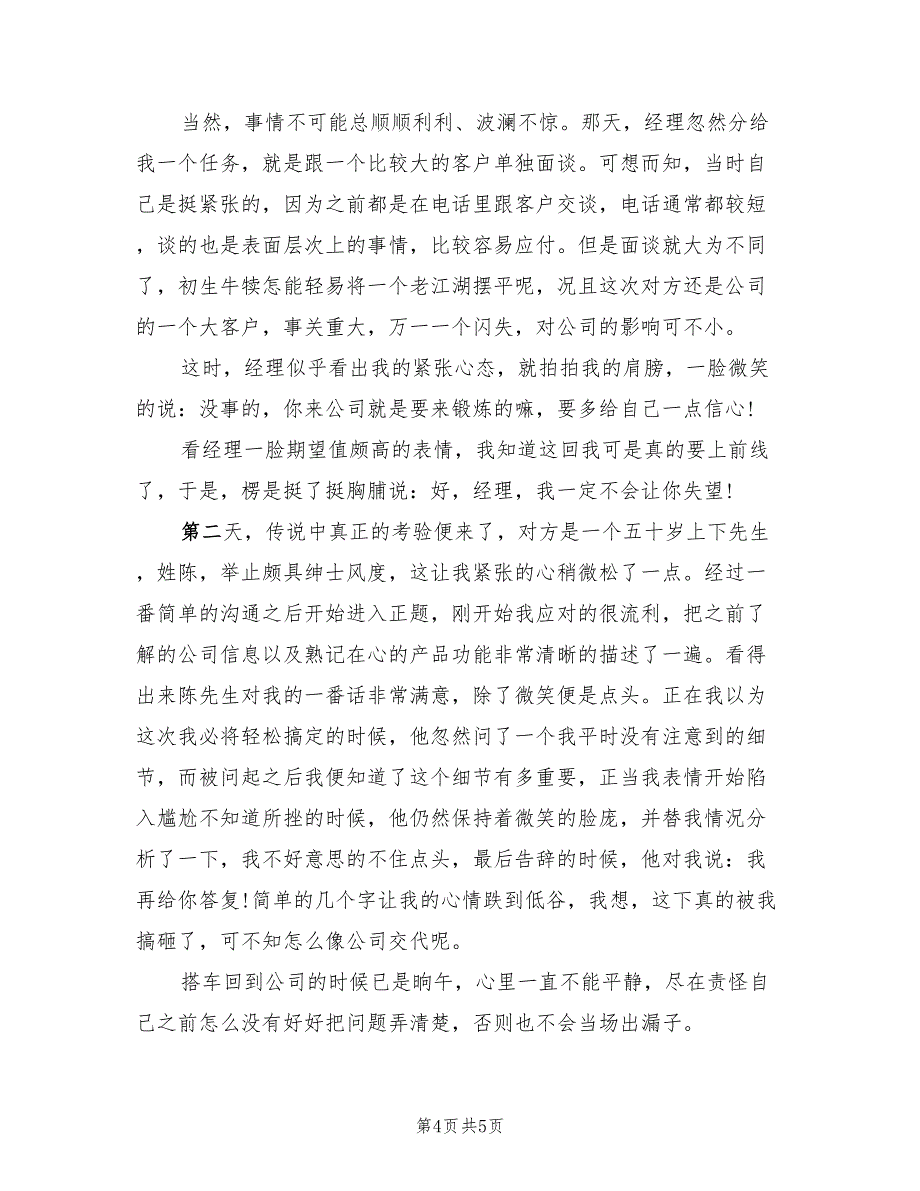 当然，事情不可能总顺顺利利、波澜不惊。那天，经理忽然分给我一个任务，就是跟一个比较大的客户单独面谈。可想而知，当时自己是挺紧张的，因为之前都是在电话里跟客户交谈，电话通常都较短，谈的也是表面层次上的事情，比较容易应付。但是面谈就大为不同了，初生牛犊怎能轻易将一个老江湖摆平呢，况且这次对方还是公司的一个大客户，事关重大，万一一个闪失，对公司的影响可不小。

这时，经理似乎看出我的紧张心态，就拍拍我的肩膀，一脸微笑的说：没事的，你来公司就是要来锻炼的嘛，要多给自己一点信心!

看经理一脸期望值颇高的表情，我知道这回我可是真的要上前线了，于是，楞是挺了挺胸脯说：好，经理，我一定不会让你失望!

第二天，传说中真正的考验便来了，对方是一个五十岁上下先生，姓陈，举止颇具绅士风度，这让我紧张的心稍微松了一点。经过一番简单的沟通之后开始进入正题，刚开始我应对的很流利，把之前了解的公司信息以及熟记在心的产品功能非常清晰的描述了一遍。看得出来陈先生对我的一番话非常满意，除了微笑便是点头。正在我以为这次我必将轻松搞定的时候，他忽然问了一个我平时没有注意到的细节，而被问起之后我便知道了这个细节有多重要，正当我表情开始陷入尴尬不知道所挫的时候，他仍然保持着微笑的脸庞，并替我情况分析了一下，我不好意思的不住点头，最后告辞的时候，他对我说：我再给你答复!简单的几个字让我的心情跌到低谷，我想，这下真的被我搞砸了，可不知怎么像公司交代呢。

搭车回到公司的时候已是晌午，心里一直不能平静，尽在责怪自己之前怎么没有好好把问题弄清楚，否则也不会当场出漏子。

第4页 共5页